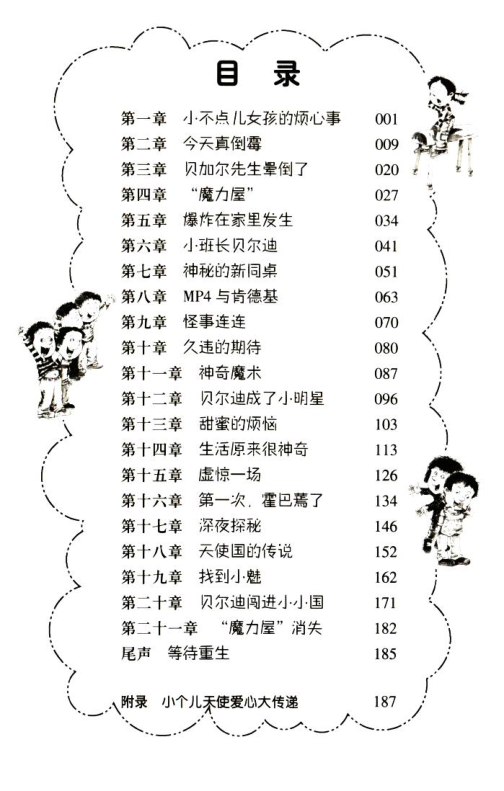 目 录

第一章 小不点儿女孩的烦心事 001
第二章 今天真倒霉 009
第三章 贝加尔先生晕倒了 020
第四章 “魔力屋” 027
第五章 爆炸在家里发生 034
第六章 小班长贝尔迪 041
第七章 神秘的新同桌 051
第八章 MP4与肯德基 063
第九章 怪事连连 070
第十章 久违的期待 080
第十一章 神奇魔术 087
第十二章 贝尔迪成了小明星 096
第十三章 甜蜜的烦恼 103
第十四章 生活原来很神奇 113
第十五章 虚惊一场 126
第十六章 第一次，霍巴蔫了 134
第十七章 深夜探秘 146
第十八章 天使国的传说 152
第十九章 找到小魅 162
第二十章 贝尔迪闯进小小国 171
第二十一章 “魔力屋”消失 182
尾声 等待重生 185

附录 小个儿天使爱心大传递 187